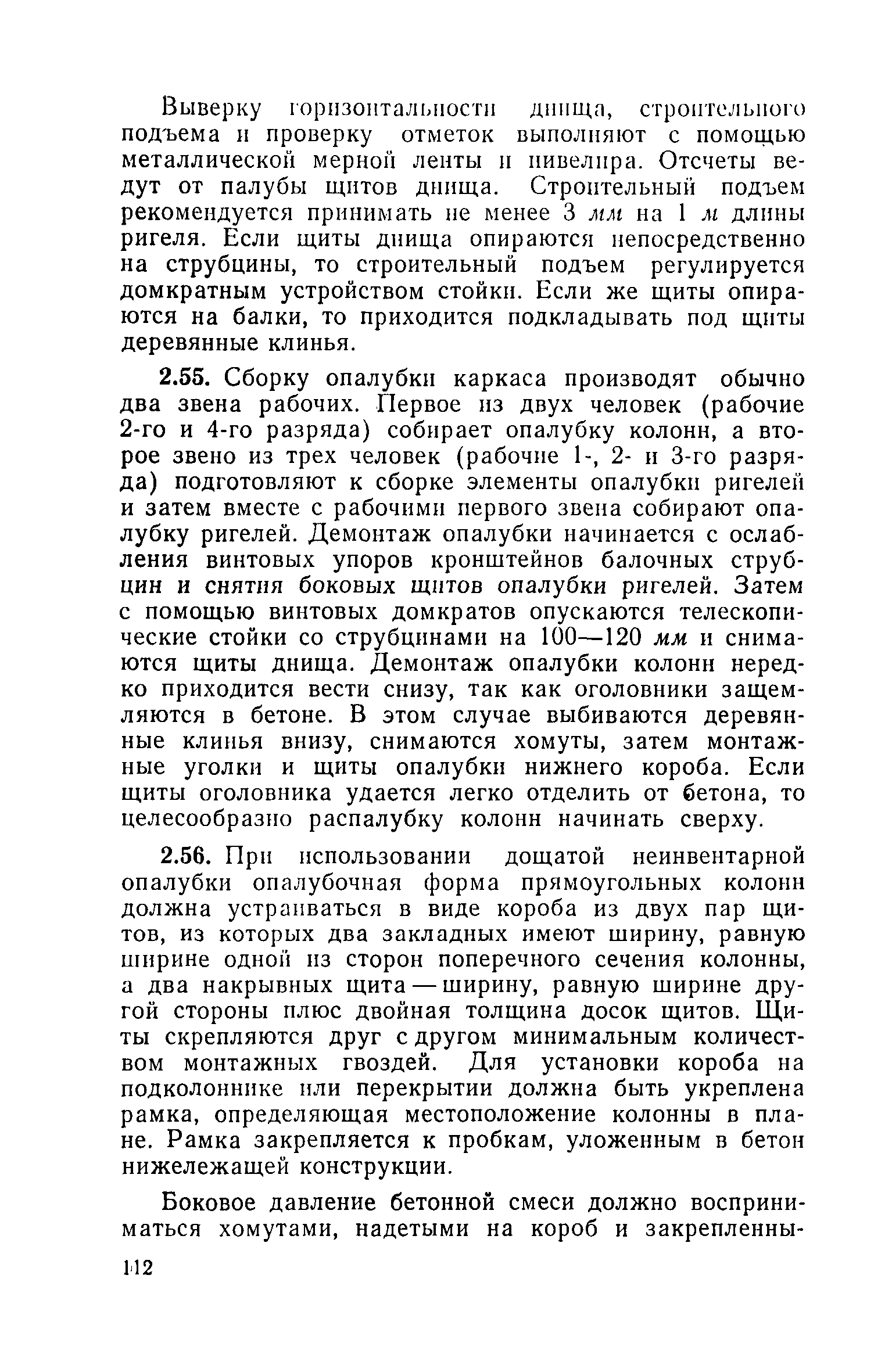 Выверку горизонтальности днища, строительного подъема и проверку отметок выполняют с помощью металлической мерной ленты и нивелира. Отсчеты ведут от палубы щитов днища. Строительный подъем рекомендуется принимать не менее 3 мм на 1 м длины ригеля. Если щиты днища опираются непосредственно на струбцины, то строительный подъем регулируется домкратным устройством стойки. Если же щиты опираются на балки, то приходится подкладывать под щиты деревянные клинья.

2.55. Сборку опалубки каркаса производят обычно два звена рабочих. Первое из двух человек (рабочие 2-го и 4-го разряда) собирает опалубку колонн, а второе звено из трех человек (рабочие 1-, 2- и 3-го разряда) подготовляют к сборке элементы опалубки ригелей и затем вместе с рабочими первого звена собирают опалубку ригелей. Демонтаж опалубки начинается с ослабления винтовых упоров кронштейнов балочных струбцин и снятия боковых щитов опалубки ригелей. Затем с помощью винтовых домкратов опускаются телескопические стойки со струбцинами на 100—120 мм и снимаются щиты днища. Демонтаж опалубки колонн нередко приходится вести снизу, так как оголовники защемляются в бетоне. В этом случае выбиваются деревянные клинья внизу, снимаются хомуты, затем монтажные уголки и щиты опалубки нижнего короба. Если щиты оголовника удается легко отделить от бетона, то целесообразно распалубку колонн начинать сверху.

2.56. При использовании дощатой неинвентарной опалубки опалубочная форма прямоугольных колонн должна устраиваться в виде короба из двух пар щитов, из которых два закладных имеют ширину, равную ширине одной из сторон поперечного сечения колонны, а два накрывных щита — ширину, равную ширине другой стороны плюс двойная толщина досок щитов. Щиты скрепляются друг с другом минимальным количеством монтажных гвоздей. Для установки короба на подколоннике или перекрытии должна быть укреплена рамка, определяющая местоположение колонны в плане. Рамка закрепляется к пробкам, уложенным в бетон нижележащей конструкции.

Боковое давление бетонной смеси должно восприниматься хомутами, надетыми на короб и закрепленны-

112